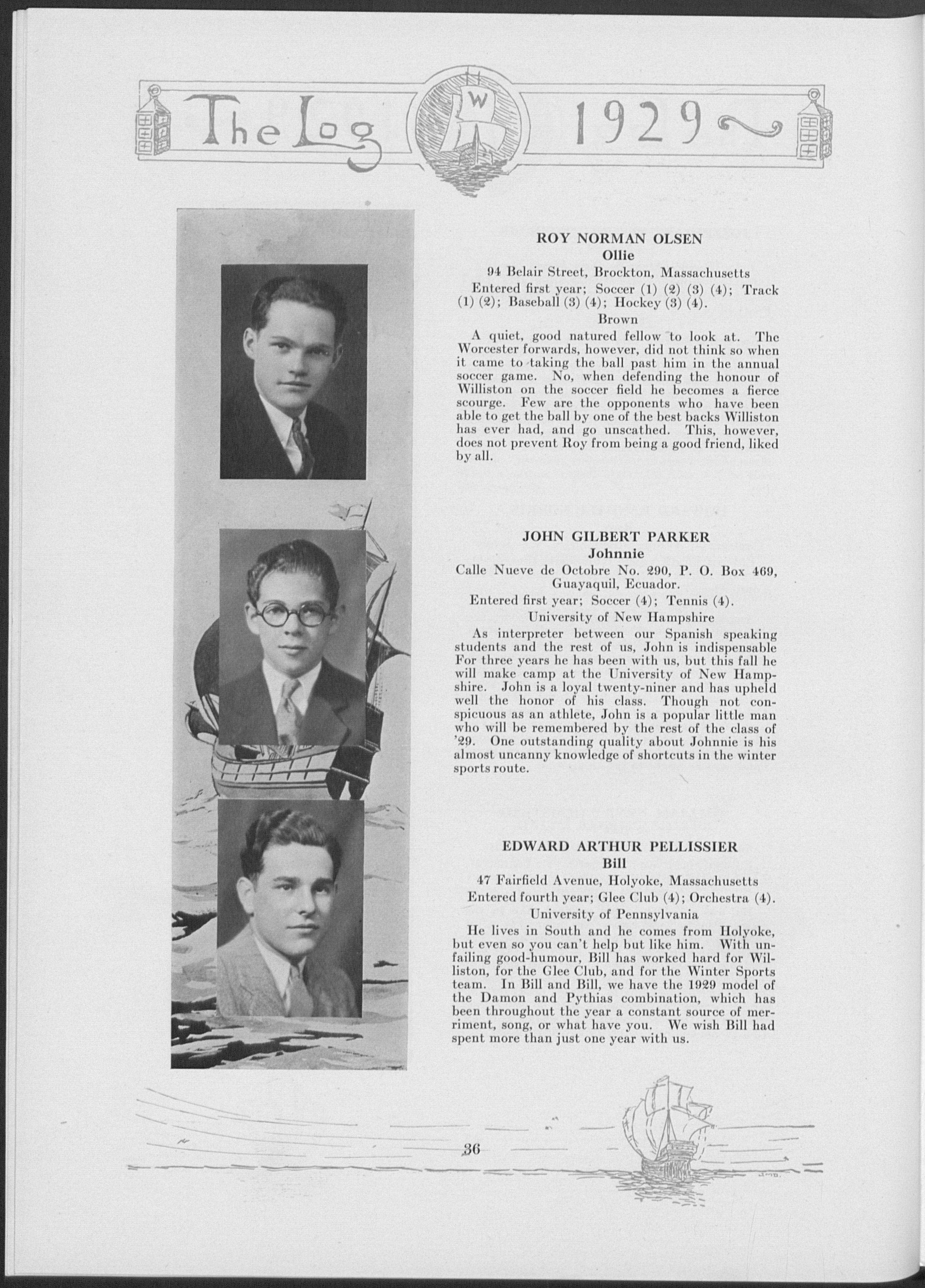 The Log W 1929

ROY NORMAN OLSEN
Ollie
94 Belair Street, Brockton, Massachusetts
Entered first year; Soccer (1) (2) (3) (4); Track (1) (2); Baseball (3) (4); Hockey (3) (4).
Brown

A quiet, good natured fellow to look at. The Worcester forwards, however, did not think so when it came to taking the ball past him in the annual soccer game. No, when defending the honour of Williston on the soccer field he becomes a fierce scourge. Few are the opponents who have been able to get the ball by one of the best backs Williston has ever had, and go unscathed. This, however, does not prevent Roy from being a good friend, liked by all.

JOHN GILBERT PARKER
Johnnie
Calle Nueve de Octobre No. 290, P. O. Box 469, Guayaquil, Ecuador.
Entered first year; Soccer (4); Tennis (4).
University of New Hampshire

As interpreter between our Spanish speaking students and the rest of us, John is indispensable For three years he has been with us, but this fall he will make camp at the University of New Hampshire. John is a loyal twenty-niner and has upheld well the honor of his class. Though not conspicuous as an athlete, John is a popular little man who will be remembered by the rest of the class of '29. One outstanding quality about Johnnie is his almost uncanny knowledge of shortcuts in the winter sports route.

EDWARD ARTHUR PELLISSIER
Bill
47 Fairfield Avenue, Holyoke, Massachusetts
Entered fourth year; Glee Club (4); Orchestra (4).
University of Pennsylvania

He lives in South and he comes from Holyoke, but even so you can't help but like him. With unfailing good-humour, Bill has worked hard for Williston, for the Glee Club, and for the Winter Sports team. In Bill and Bill, we have the 1929 model of the Damon and Pythias combination, which has been throughout the year a constant source of merriment, song, or what have you. We wish Bill had spent more than just one year with us.

36